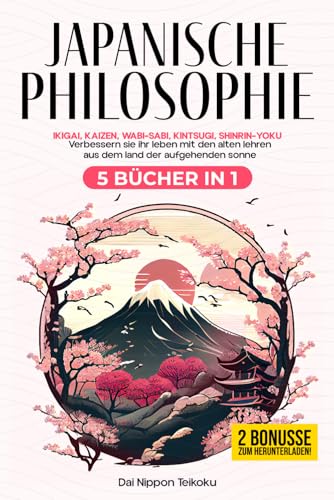 JAPANISCHE PHILOSOPHIE

IKIGAI, KAIZEN, WABI-SABI, KINTSUGI, SHINRIN-YOKU
Verbessern sie ihr leben mit den alten lehren aus dem land der aufgehenden sonne

5 BÜCHER IN 1

2 BONUSSE
ZUM HERUNTERLADEN!

Dai Nippon Teikoku